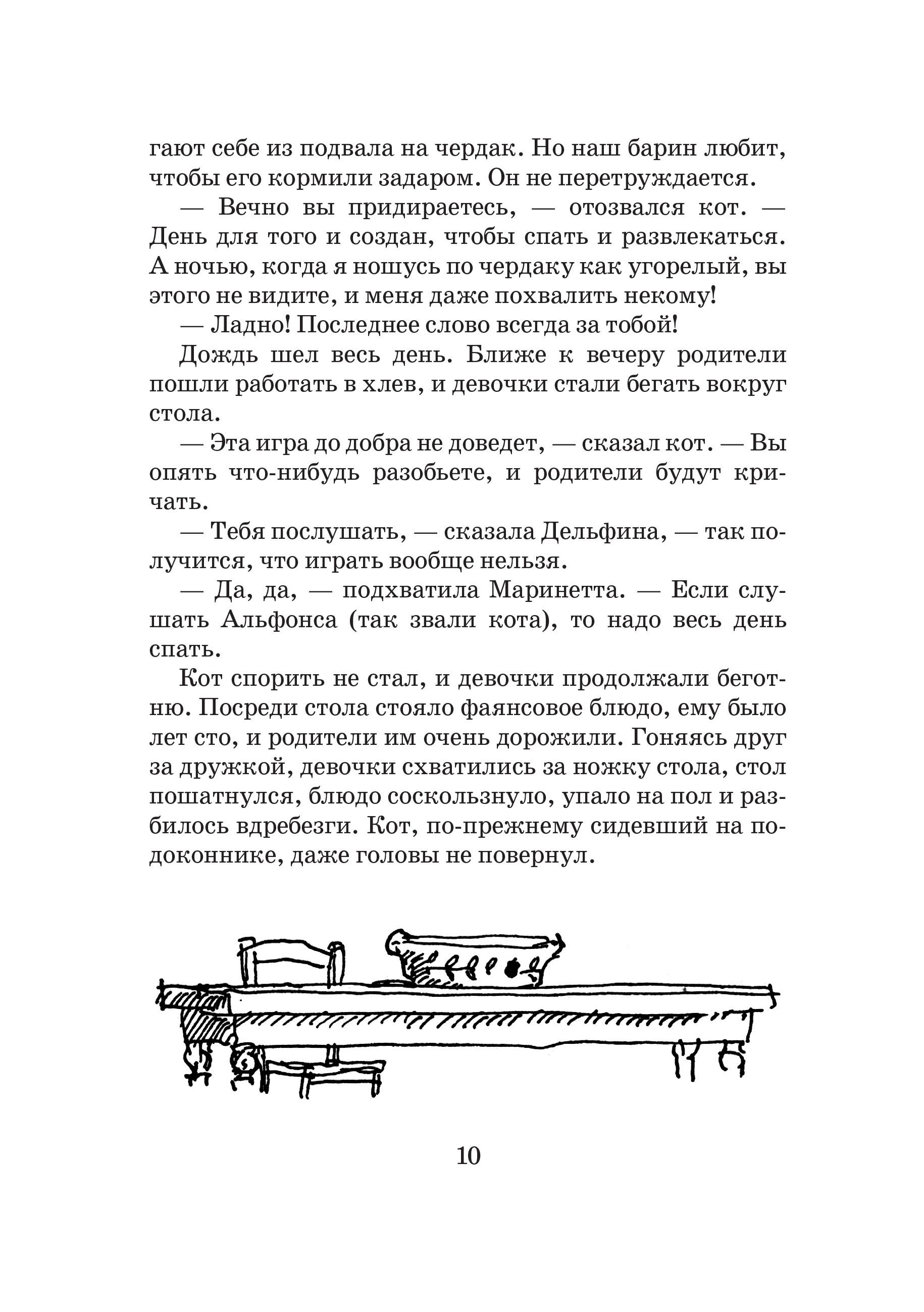 гают себе из подвала на чердак. Но наш барин любит, чтобы его кормили задаром. Он не перетруждается.

— Вечно вы придираетесь, — отозвался кот. — День для того и создан, чтобы спать и развлекаться. А ночью, когда я ношусь по чердаку как угорелый, вы этого не видите, и меня даже похвалить некому!

— Ладно! Последнее слово всегда за тобой!

Дождь шел весь день. Ближе к вечеру родители пошли работать в хлев, и девочки стали бегать вокруг стола.

— Эта игра до добра не доведет, — сказал кот. — Вы опять что-нибудь разобьете, и родители будут кричать.

— Тебя послушать, — сказала Дельфина, — так получится, что играть вообще нельзя.

— Да, да, — подхватила Маринетта. — Если слушать Альфонса (так звали кота), то надо весь день спать.

Кот спорить не стал, и девочки продолжали беготню. Посреди стола стояло фаянсовое блюдо, ему было лет сто, и родители им очень дорожили. Гоняясь друг за дружкой, девочки схватились за ножку стола, стол пошатнулся, блюдо соскользнуло, упало на пол и разбилось вдребезги. Кот, по-прежнему сидевший на подоконнике, даже головы не повернул.

10